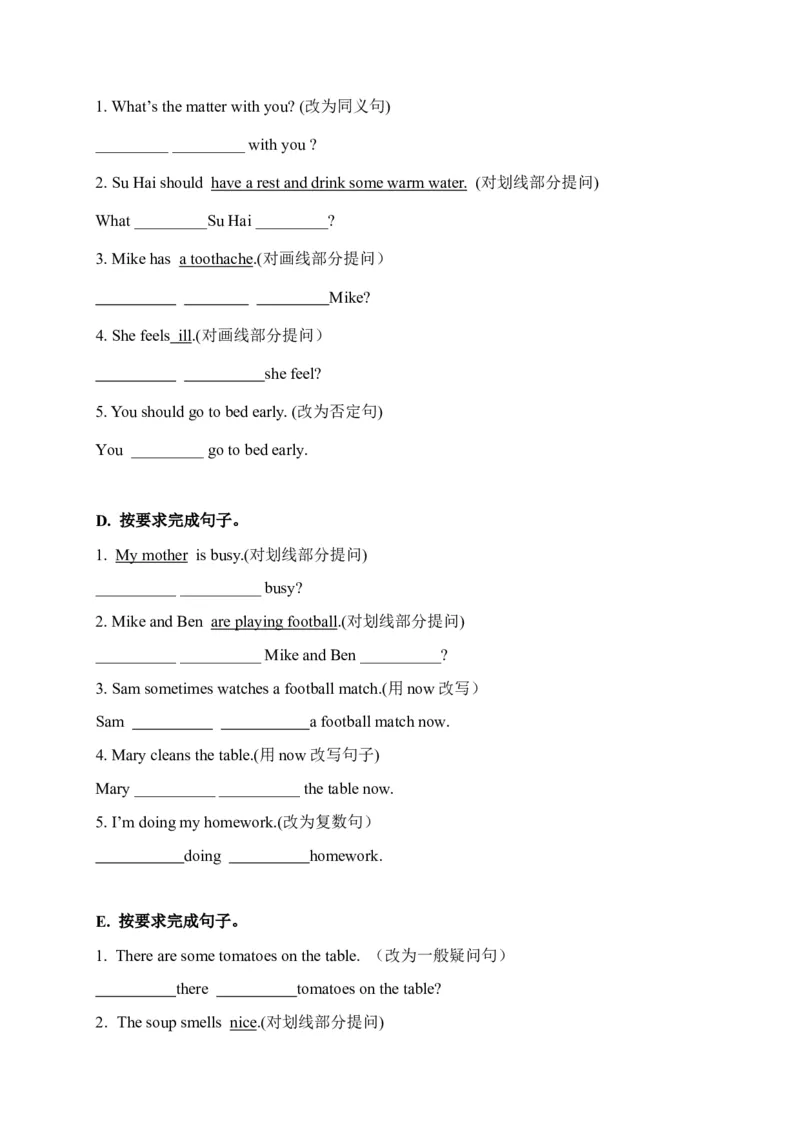 1. What's the matter with you? (改为同义句)

____ ____ with you ?

2. Su Hai should have a rest and drink some warm water. (对划线部分提问)

What ____Su Hai ____?

3. Mike has a toothache.(对画线部分提问）

____ ____ ____Mike?

4. She feels ill.(对画线部分提问）

____ ____she feel?

5. You should go to bed early. (改为否定句)

You ____ go to bed early.

D. 按要求完成句子。

1. My mother is busy.(对划线部分提问)

____ ____ busy?

2. Mike and Ben are playing football.(对划线部分提问)

____ ____ Mike and Ben ____?

3. Sam sometimes watches a football match.(用now改写）

Sam ____ ____a football match now.

4. Mary cleans the table.(用now改写句子)

Mary ____ ____ the table now.

5. I'm doing my homework.(改为复数句）

____doing ____homework.

E. 按要求完成句子。

1. There are some tomatoes on the table. （改为一般疑问句）

____there ____tomatoes on the table?

2. The soup smells nice.(对划线部分提问)